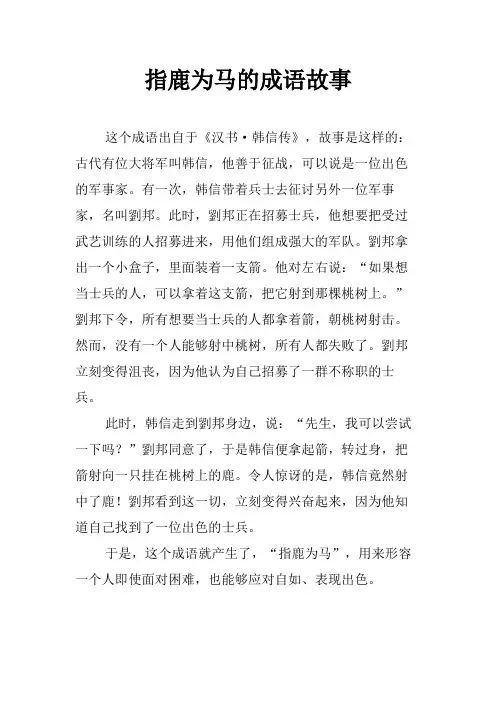 指鹿为马的成语故事

这个成语出自于《汉书·韩信传》，故事是这样的：古代有位大将军叫韩信，他善于征战，可以说是一位出色的军事家。有一次，韩信带着兵士去征讨另外一位军事家，名叫劉邦。此时，劉邦正在招募士兵，他想要把受过武艺训练的人招募进来，用他们组成强大的军队。劉邦拿出一个小盒子，里面装着一支箭。他对左右说：“如果想当士兵的人，可以拿着这支箭，把它射到那棵桃树上。”劉邦下令，所有想要当士兵的人都拿着箭，朝桃树射击。然而，没有一个人能够射中桃树，所有人都失败了。劉邦立刻变得沮丧，因为他认为自己招募了一群不称职的士兵。

此时，韩信走到劉邦身边，说：“先生，我可以尝试一下吗？”劉邦同意了，于是韩信便拿起箭，转过身，把箭射向一只挂在桃树上的鹿。令人惊讶的是，韩信竟然射中了鹿！劉邦看到这一切，立刻变得兴奋起来，因为他知道自己找到了一位出色的士兵。

于是，这个成语就产生了，“指鹿为马”，用来形容一个人即使面对困难，也能够应对自如、表现出色。